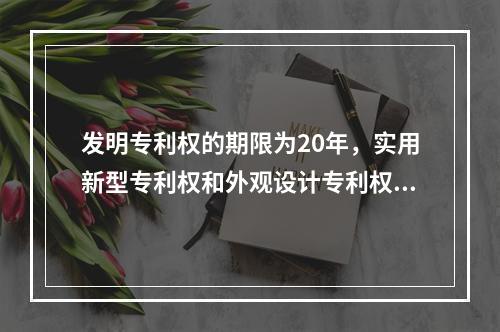 发明专利权的期限为20年，实用新型专利权和外观设计专利权...